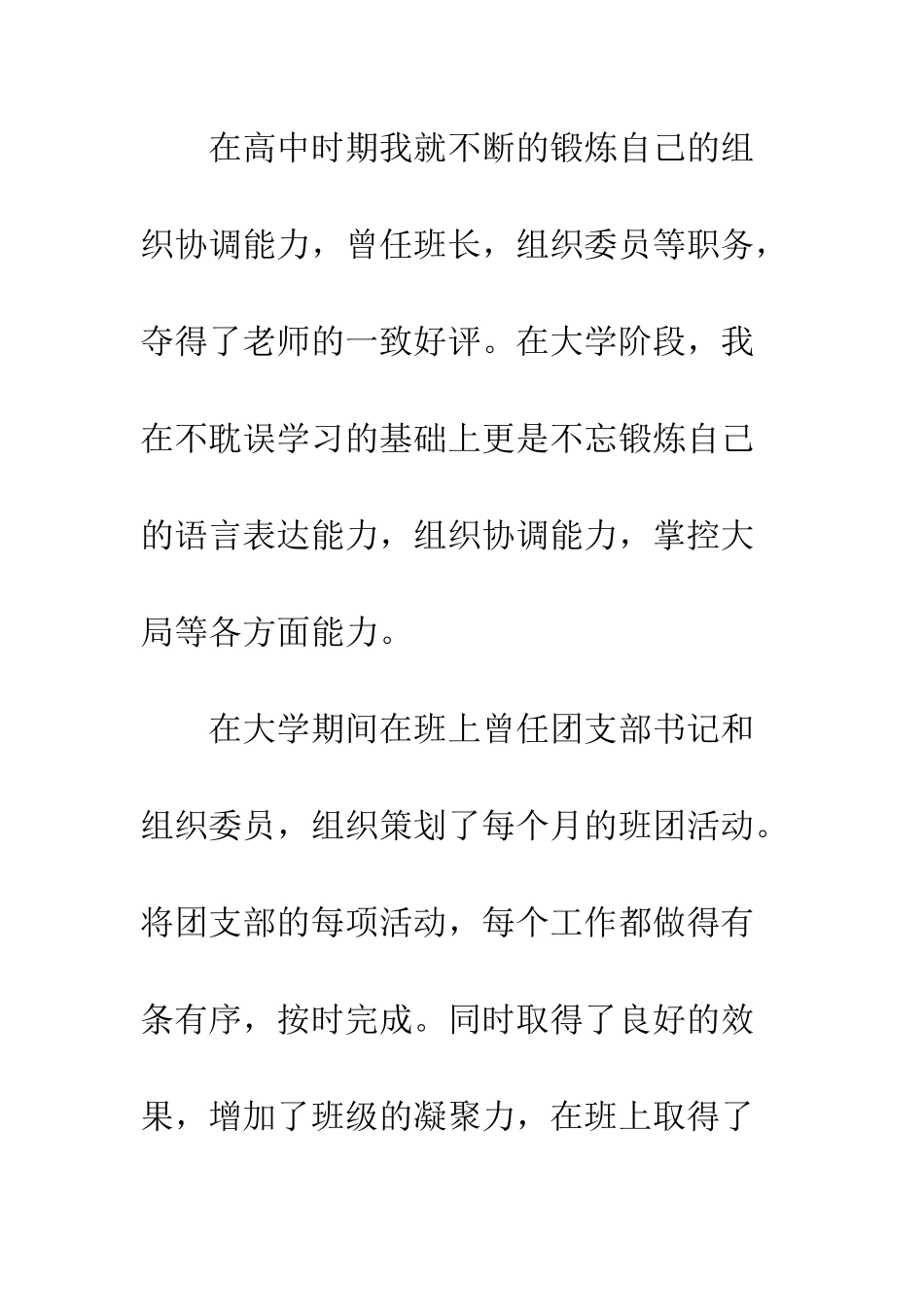 在高中时期我就不断的锻炼自己的组织协调能力，曾任班长，组织委员等职务，夺得了老师的一致好评。在大学阶段，我在不耽误学习的基础上更是不忘锻炼自己的语言表达能力，组织协调能力，掌控大局等各方面能力。

在大学期间在班上曾任团支部书记和组织委员，组织策划了每个月的班团活动。将团支部的每项活动，每个工作都做得有条有序，按时完成。同时取得了良好的效果，增加了班级的凝聚力，在班上取得了